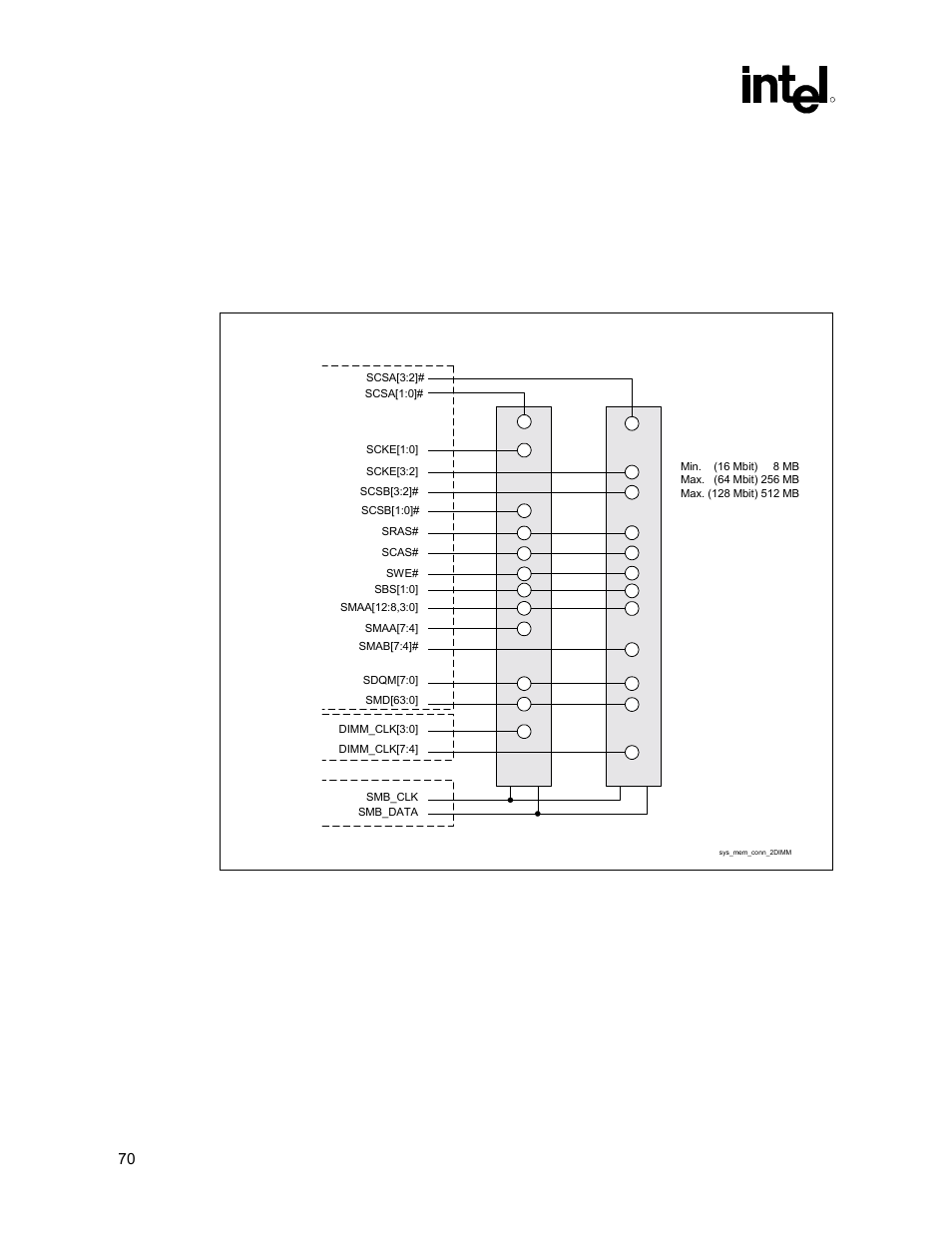 intel

SCSA[3:2]#
SCSA[1:0]#
SCKE[1:0]
SCKE[3:2]
SCSB[3:2]#
SCSB[1:0]#
SRAS#
SCAS#
SWE#
SBS[1:0]
SMAA[12:8,3:0]
SMAA[7:4]
SMAB[7:4]#
SDQM[7:0]
SMD[63:0]
DIMM_CLK[3:0]
DIMM_CLK[7:4]
SMB_CLK
SMB_DATA

Min. (16 Mbit) 8 MB
Max. (64 Mbit) 256 MB
Max. (128 Mbit) 512 MB

sys_mem_conn_2DIMM

70